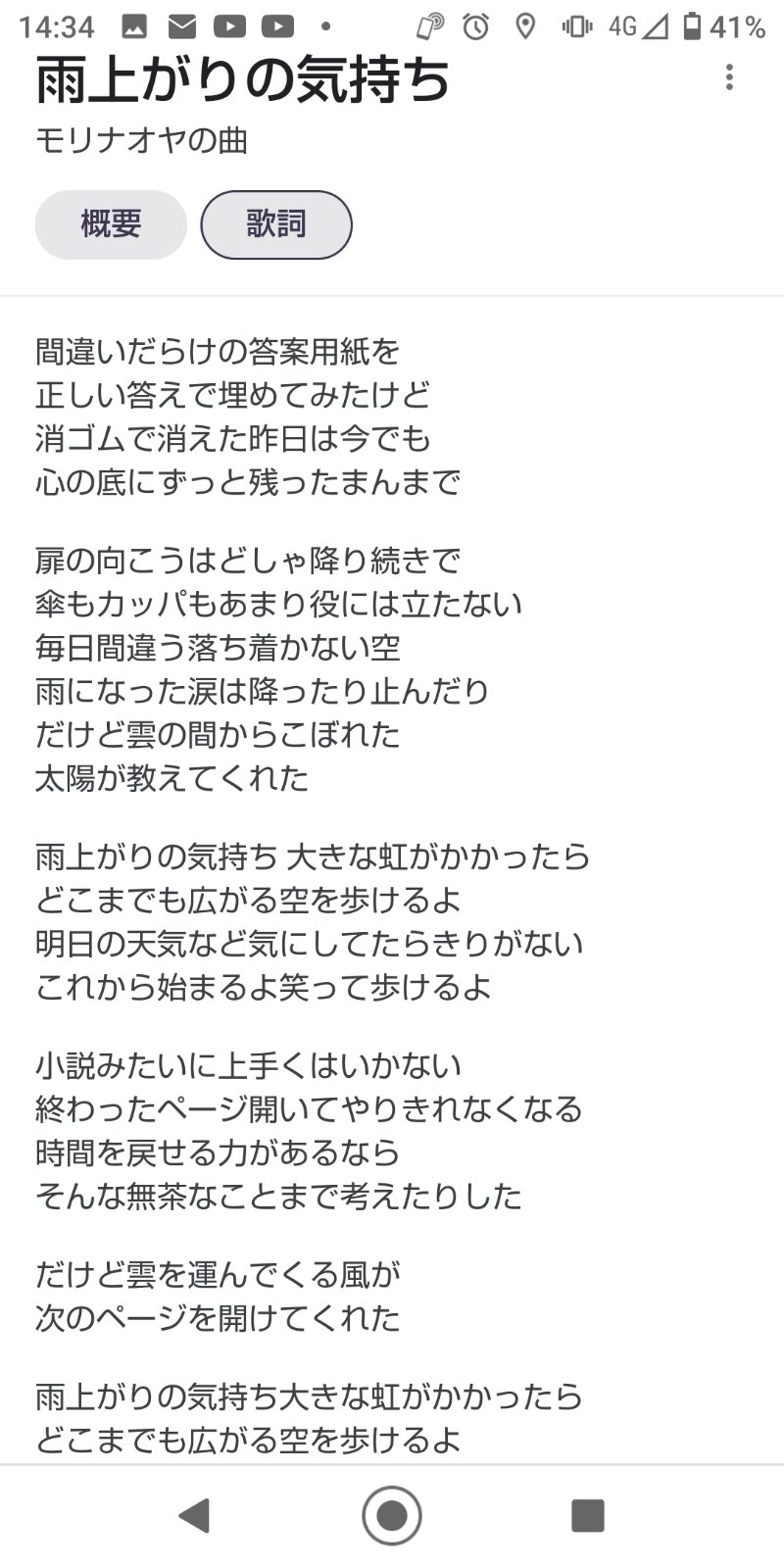 14:34 4G 41%

雨上がりの気持ち

モリナオヤの曲

概要 歌詞

間違いだらけの答案用紙を
正しい答えで埋めてみたけど
消ゴムで消えた昨日は今でも
心の底にずっと残ったまんまで

扉の向こうはどしゃ降り続きで
傘もカッパもあまり役には立たない
毎日間違う落ち着かない空
雨になった涙は降ったり止んだり
だけど雲の間からこぼれた
太陽が教えてくれた

雨上がりの気持ち 大きな虹がかかったら
どこまでも広がる空を歩けるよ
明日の天気など気にしてたらきりがない
これから始まるよ笑って歩けるよ

小説みたいに上手くはいかない
終わったページ開いてやりきれなくなる
時間を戻せる力があるなら
そんな無茶なことまで考えたりした

だけど雲を運んでくる風が
次のページを開けてくれた

雨上がりの気持ち大きな虹がかかったら
どこまでも広がる空を歩けるよ